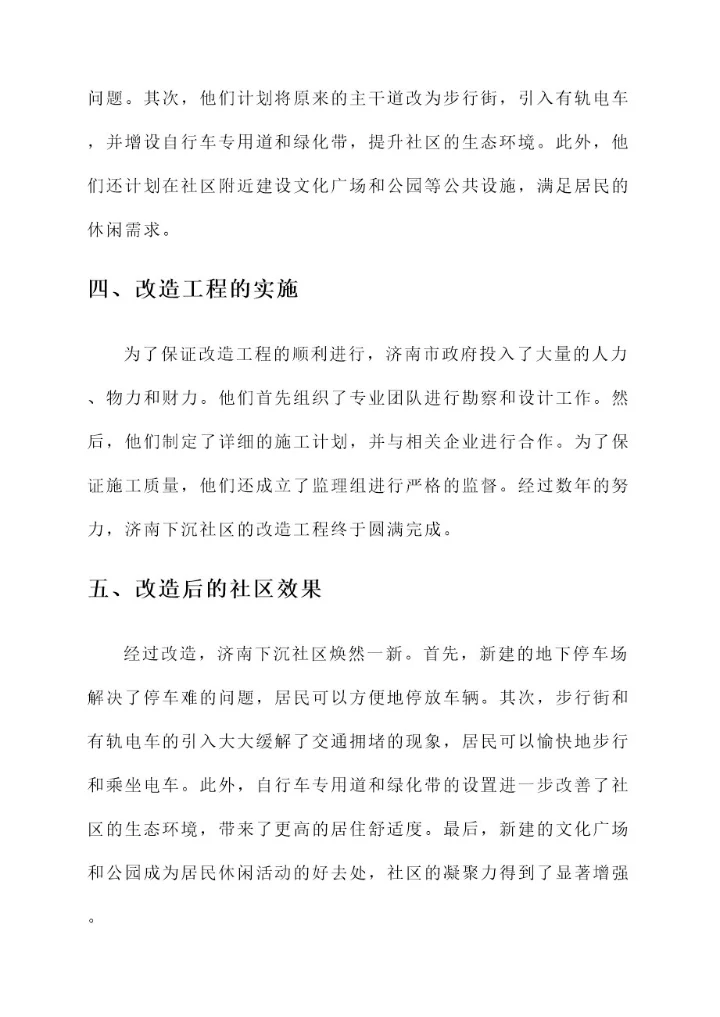 问题。其次，他们计划将原来的主干道改为步行街，引入有轨电车，并增设自行车专用道和绿化带，提升社区的生态环境。此外，他们还计划在社区附近建设文化广场和公园等公共设施，满足居民的休闲需求。

四、改造工程的实施

为了保证改造工程的顺利进行，济南市政府投入了大量的人力、物力和财力。他们首先组织了专业团队进行勘察和设计工作。然后，他们制定了详细的施工计划，并与相关企业进行合作。为了保证施工质量，他们还成立了监理组进行严格的监督。经过数年的努力，济南下沉社区的改造工程终于圆满完成。

五、改造后的社区效果

经过改造，济南下沉社区焕然一新。首先，新建的地下停车场解决了停车难的问题，居民可以方便地停放车辆。其次，步行街和有轨电车的引入大大缓解了交通拥堵的现象，居民可以愉快地步行和乘坐电车。此外，自行车专用道和绿化带的设置进一步改善了社区的生态环境，带来了更高的居住舒适度。最后，新建的文化广场和公园成为居民休闲活动的好去处，社区的凝聚力得到了显著增强。